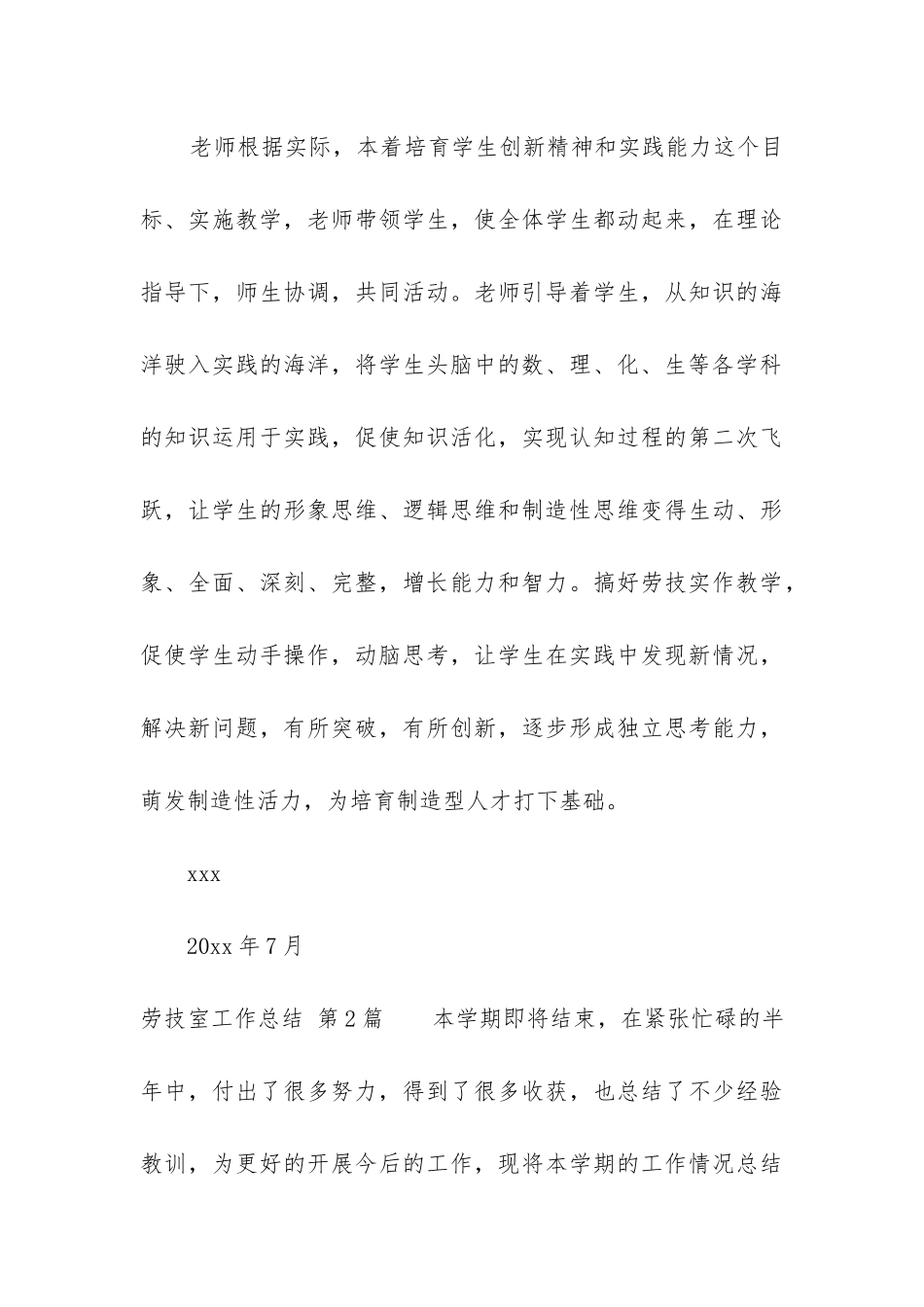 老师根据实际，本着培育学生创新精神和实践能力这个目标、实施教学，老师带领学生，使全体学生都动起来，在理论指导下，师生协调，共同活动。老师引导着学生，从知识的海洋驶入实践的海洋，将学生头脑中的数、理、化、生等各学科的知识运用于实践，促使知识活化，实现认知过程的第二次飞跃，让学生的形象思维、逻辑思维和制造性思维变得生动、形象、全面、深刻、完整，增长能力和智力。搞好劳技实作教学，促使学生动手操作，动脑思考，让学生在实践中发现新情况，解决新问题，有所突破，有所创新，逐步形成独立思考能力，萌发制造性活力，为培育制造型人才打下基础。

xxx

20xx 年 7 月

劳技室工作总结 第 2 篇 本学期即将结束，在紧张忙碌的半年中，付出了很多努力，得到了很多收获，也总结了不少经验教训，为更好的开展今后的工作，现将本学期的工作情况总结